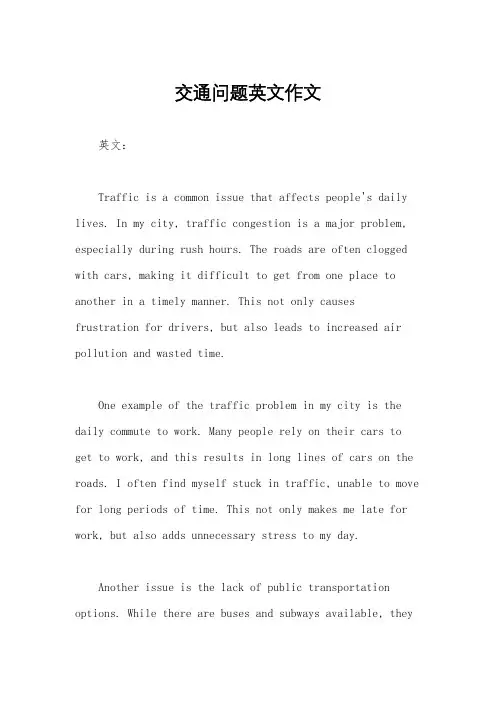 交通问题英文作文

英文：

Traffic is a common issue that affects people's daily lives. In my city, traffic congestion is a major problem, especially during rush hours. The roads are often clogged with cars, making it difficult to get from one place to another in a timely manner. This not only causes frustration for drivers, but also leads to increased air pollution and wasted time.

One example of the traffic problem in my city is the daily commute to work. Many people rely on their cars to get to work, and this results in long lines of cars on the roads. I often find myself stuck in traffic, unable to move for long periods of time. This not only makes me late for work, but also adds unnecessary stress to my day.

Another issue is the lack of public transportation options. While there are buses and subways available, they